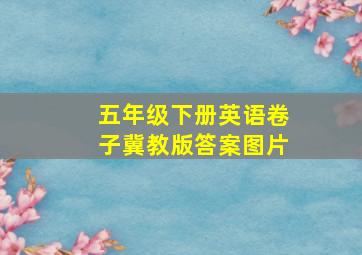 五年级下册英语卷子冀教版答案图片